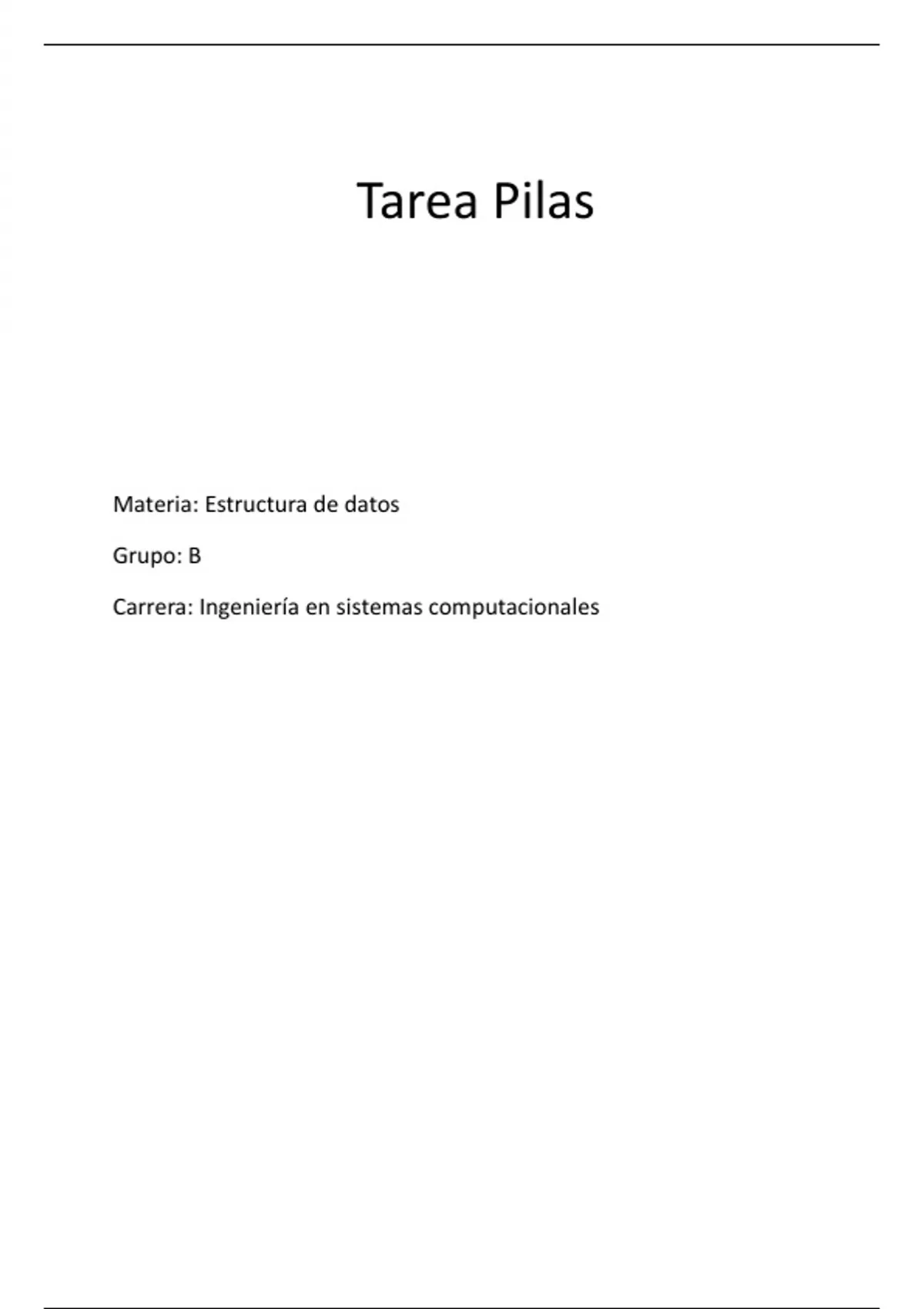 Tarea Pilas

Materia: Estructura de datos

Grupo: B

Carrera: Ingeniería en sistemas computacionales